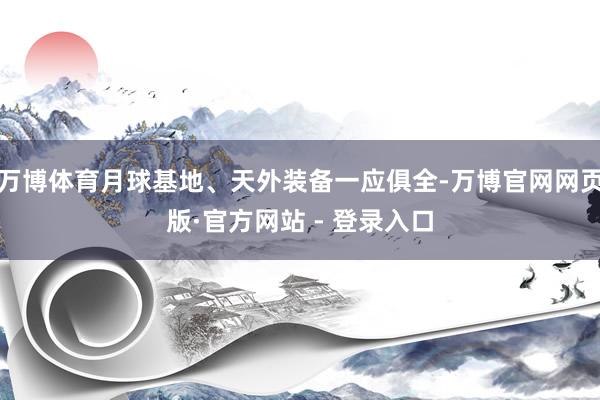 万博体育月球基地、天外装备一应俱全-万博官网网页版·官方网站 - 登录入口